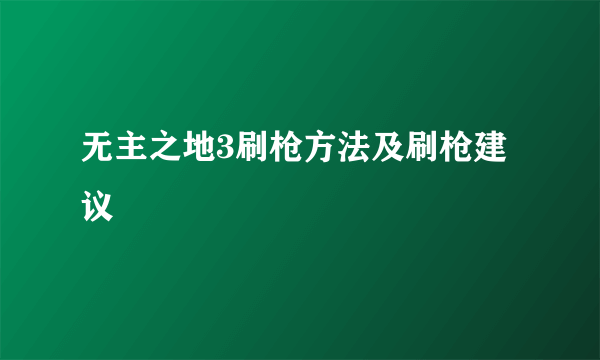 无主之地3刷枪方法及刷枪建议